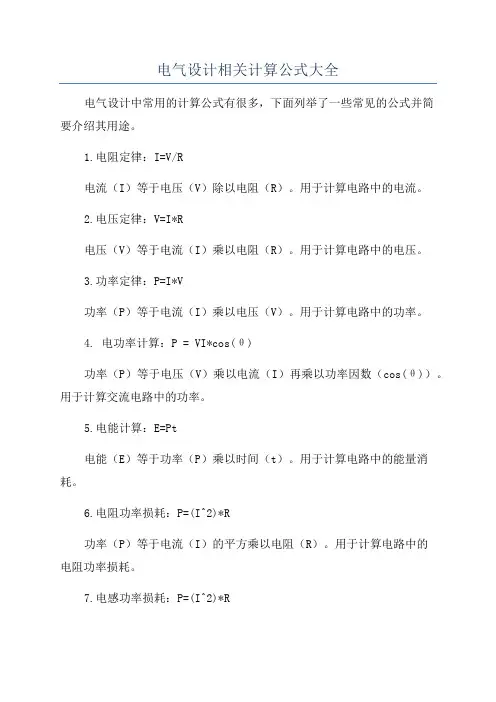 电气设计相关计算公式大全

电气设计中常用的计算公式有很多，下面列举了一些常见的公式并简要介绍其用途。

1.电阻定律：I=V/R

电流（I）等于电压（V）除以电阻（R）。用于计算电路中的电流。

2.电压定律：V=I*R

电压（V）等于电流（I）乘以电阻（R）。用于计算电路中的电压。

3.功率定律：P=I*V

功率（P）等于电流（I）乘以电压（V）。用于计算电路中的功率。

4. 电功率计算：P = VI*cos（θ）

功率（P）等于电压（V）乘以电流（I）再乘以功率因数（cos（θ））。用于计算交流电路中的功率。

5.电能计算：E=Pt

电能（E）等于功率（P）乘以时间（t）。用于计算电路中的能量消耗。

6.电阻功率损耗：P=(I^2)*R

功率（P）等于电流（I）的平方乘以电阻（R）。用于计算电路中的电阻功率损耗。

7.电感功率损耗：P=(I^2)*R